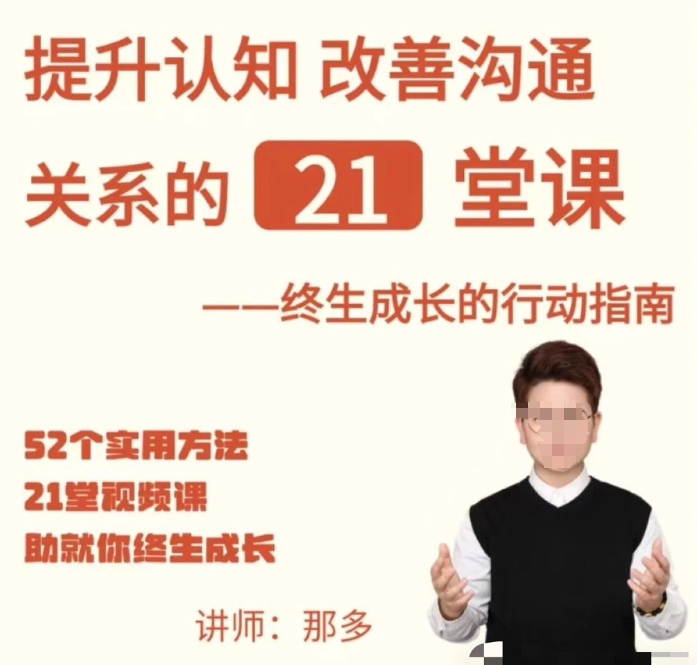 提升认知 改善沟通

关系的 21 堂课

——终生成长的行动指南

52个实用方法
21堂视频课
助就你终生成长

讲师：那多